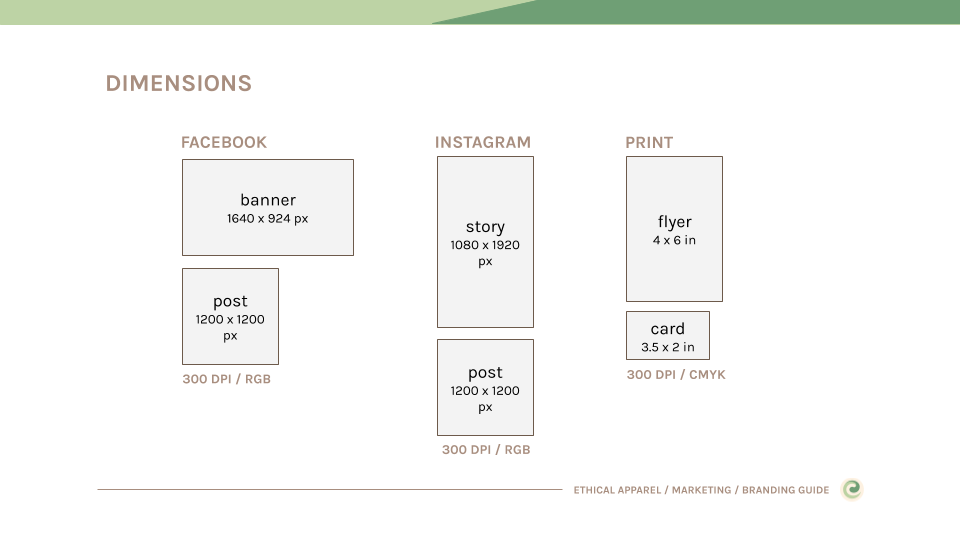 DIMENSIONS

FACEBOOK

banner
1640 x 924 px

post
1200 x 1200 px

300 DPI / RGB

INSTAGRAM

story
1080 x 1920 px

post
1200 x 1200 px

300 DPI / RGB

PRINT

flyer
4 x 6 in

card
3.5 x 2 in

300 DPI / CMYK

ETHICAL APPAREL / MARKETING / BRANDING GUIDE